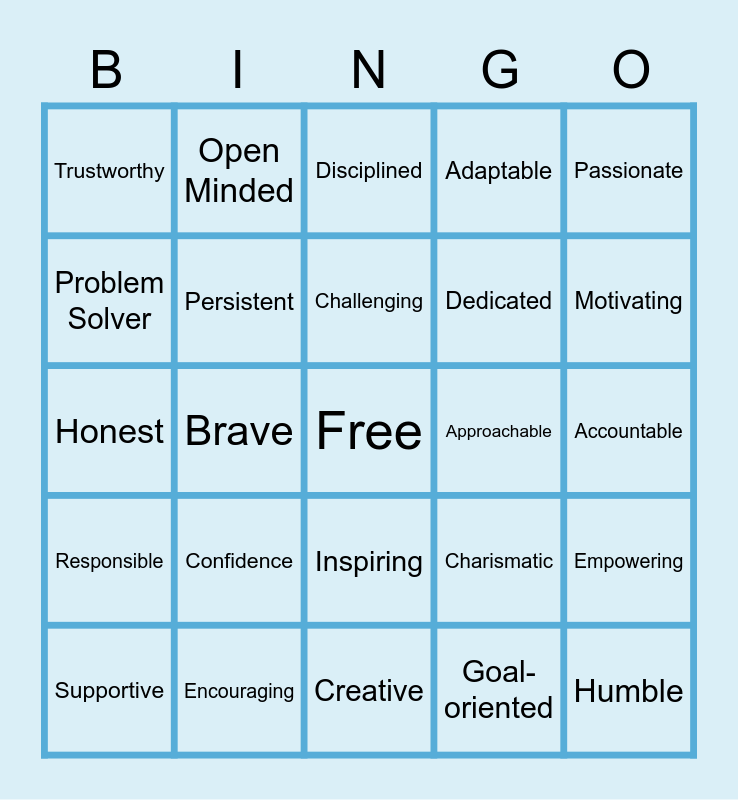 | B | I | N | G | O |
|---|---|---|---|---|
| Trustworthy | Open Minded | Disciplined | Adaptable | Passionate |
| Problem Solver | Persistent | Challenging | Dedicated | Motivating |
| Honest | Brave | Free | Approachable | Accountable |
| Responsible | Confidence | Inspiring | Charismatic | Empowering |
| Supportive | Encouraging | Creative | Goal-oriented | Humble |